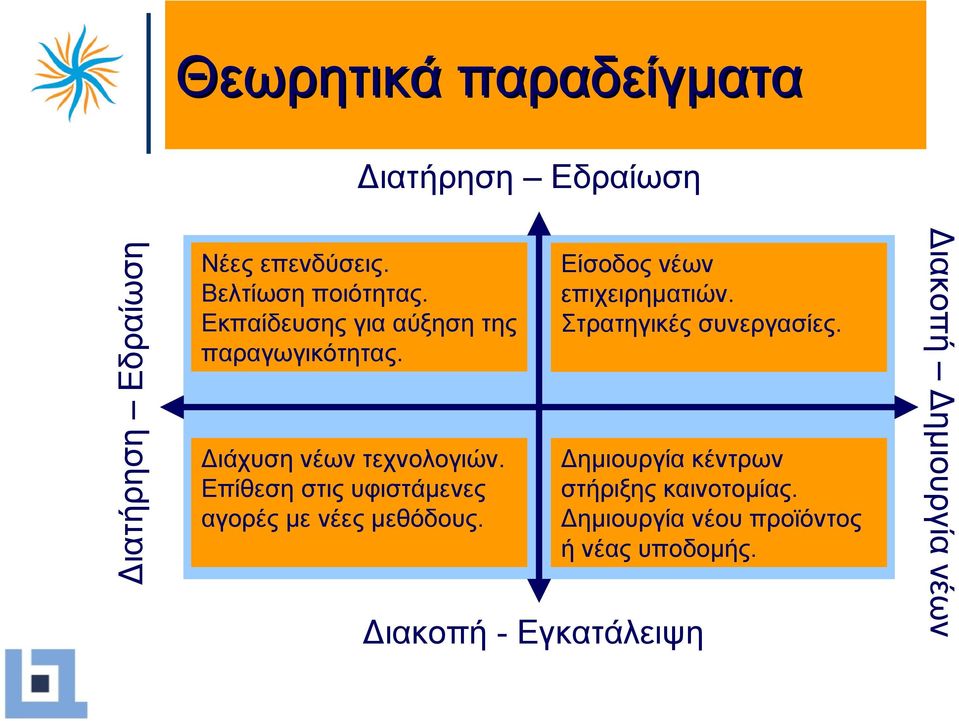 Θεωρητικά παραδείγματα

Διατήρηση – Εδραίωση

Διατήρηση – Εδραίωση

Νέες επενδύσεις. Βελτίωση ποιότητας. Εκπαίδευσης για αύξηση της παραγωγικότητας.

Είσοδος νέων επιχειρηματιών. Στρατηγικές συνεργασίες.

Διάχυση νέων τεχνολογιών. Επίθεση στις υφιστάμενες αγορές με νέες μεθόδους.

Δημιουργία κέντρων στήριξης καινοτομίας. Δημιουργία νέου προϊόντος ή νέας υποδομής.

Διακοπή – Δημιουργία νέων

Διακοπή - Εγκατάλειψη